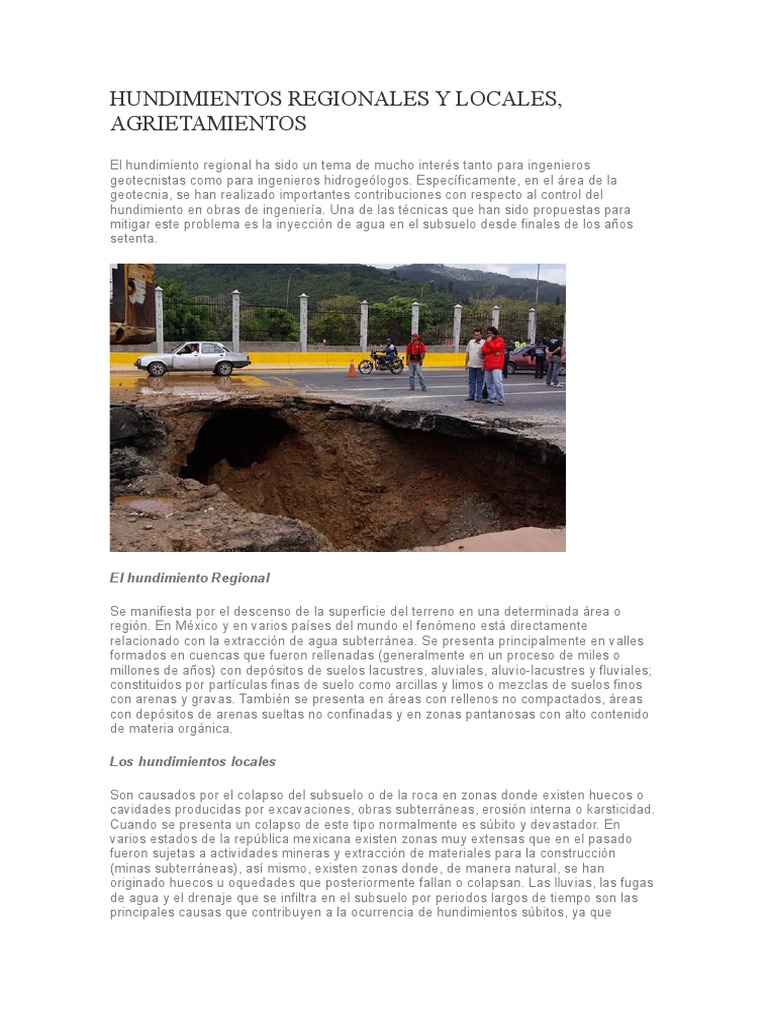 HUNDIMIENTOS REGIONALES Y LOCALES, AGRIETAMIENTOS

El hundimiento regional ha sido un tema de mucho interés tanto para ingenieros geotecnistas como para ingenieros hidrogeólogos. Específicamente, en el área de la geotecnia, se han realizado importantes contribuciones con respecto al control del hundimiento en obras de ingeniería. Una de las técnicas que han sido propuestas para mitigar este problema es la inyección de agua en el subsuelo desde finales de los años setenta.

El hundimiento Regional

Se manifiesta por el descenso de la superficie del terreno en una determinada área o región. En México y en varios países del mundo el fenómeno está directamente relacionado con la extracción de agua subterránea. Se presenta principalmente en valles formados en cuencas que fueron rellenadas (generalmente en un proceso de miles o millones de años) con depósitos de suelos lacustres, aluviales, aluvio-lacustres y fluviales; constituidos por partículas finas de suelo como arcillas y limos o mezclas de suelos finos con arenas y gravas. También se presenta en áreas con rellenos no compactados, áreas con depósitos de arenas sueltas no confinadas y en zonas pantanosas con alto contenido de materia orgánica.

Los hundimientos locales

Son causados por el colapso del subsuelo o de la roca en zonas donde existen huecos o cavidades producidas por excavaciones, obras subterráneas, erosión interna o karsticidad. Cuando se presenta un colapso de este tipo normalmente es súbito y devastador. En varios estados de la república mexicana existen zonas muy extensas que en el pasado fueron sujetas a actividades mineras y extracción de materiales para la construcción (minas subterráneas), así mismo, existen zonas donde, de manera natural, se han originado huecos u oquedades que posteriormente fallan o colapsan. Las lluvias, las fugas de agua y el drenaje que se infiltra en el subsuelo por periodos largos de tiempo son las principales causas que contribuyen a la ocurrencia de hundimientos súbitos, ya que